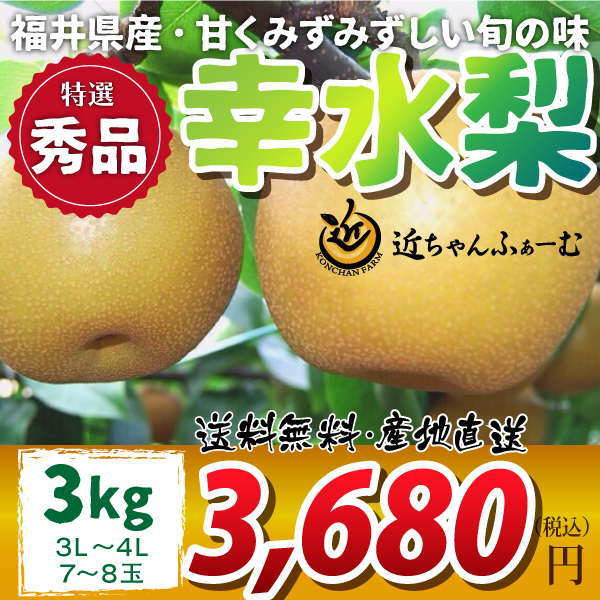 福井県産・甘くみずみずしい旬の味

特選
秀品

幸水梨

近
KONCHAN FARM
近ちゃんふぁーむ

送料無料・産地直送

3kg
3L～4L
7～8玉

3,680
(税込)
円